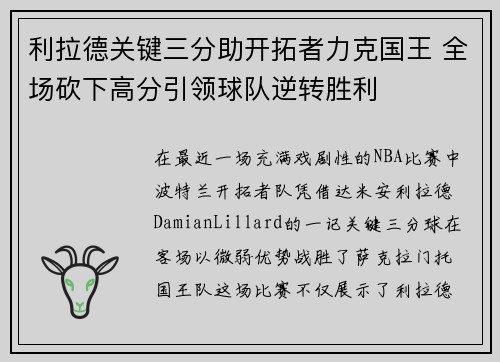 利拉德关键三分助开拓者力克国王 全场砍下高分引领球队逆转胜利

在最近一场充满戏剧性的NBA比赛中波特兰开拓者队凭借达米安利拉德DamianLillard的一记关键三分球在客场以微弱优势战胜了萨克拉门托国王队这场比赛不仅展示了利拉德